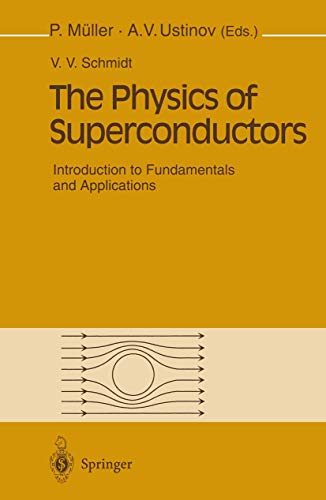 P. Müller · A.V. Ustinov (Eds.)

V. V. Schmidt

The Physics of Superconductors

Introduction to Fundamentals and Applications

Springer